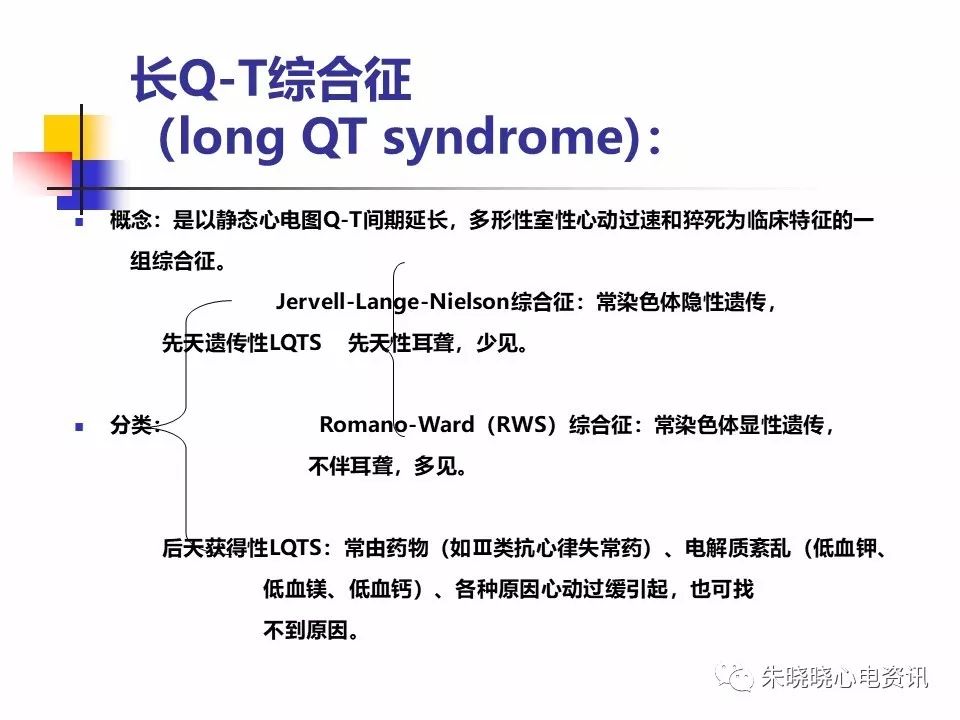 长Q-T综合征
(long QT syndrome):

概念：是以静态心电图Q-T间期延长，多形性室性心动过速和猝死为临床特征的一组综合征。

Jervell-Lange-Nielson综合征：常染色体隐性遗传，

先天遗传性LQTS　先天性耳聋，少见。

分类：　Romano-Ward（RWS）综合征：常染色体显性遗传，

不伴耳聋，多见。

后天获得性LQTS：常由药物（如Ⅲ类抗心律失常药）、电解质紊乱（低血钾、低血镁、低血钙）、各种原因心动过缓引起，也可找不到原因。

朱晓晓心电资讯